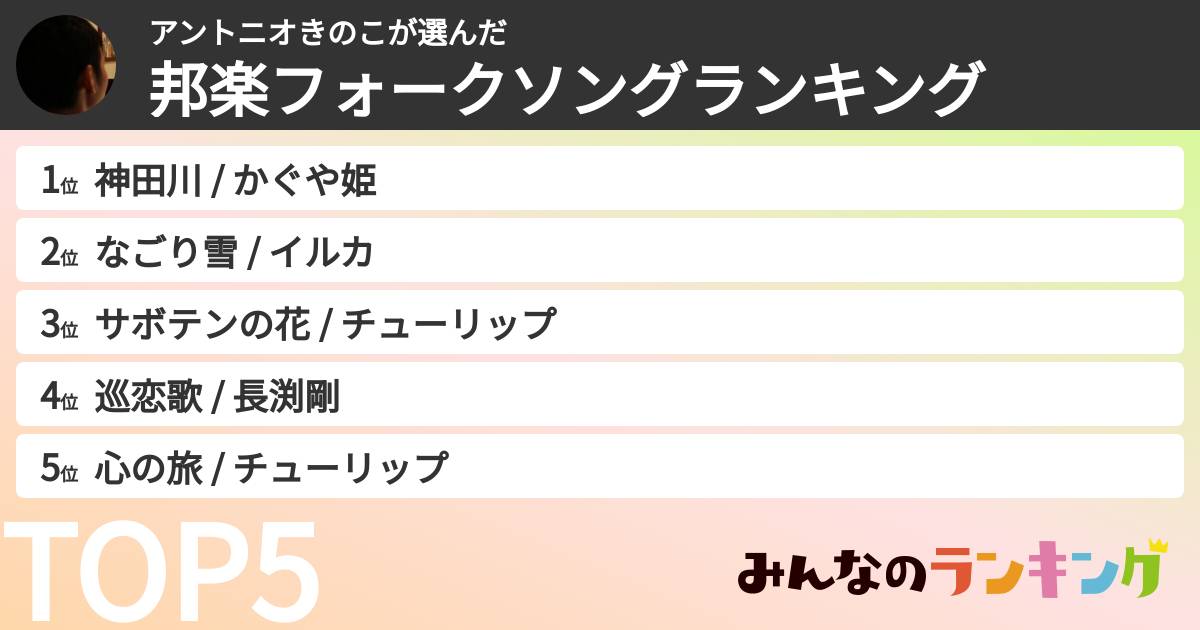 アントニオきのこが選んだ
邦楽フォークソングランキング

1位 神田川 / かぐや姫
2位 なごり雪 / イルカ
3位 サボテンの花 / チューリップ
4位 巡恋歌 / 長渕剛
5位 心の旅 / チューリップ

TOP5

みんなのランキング